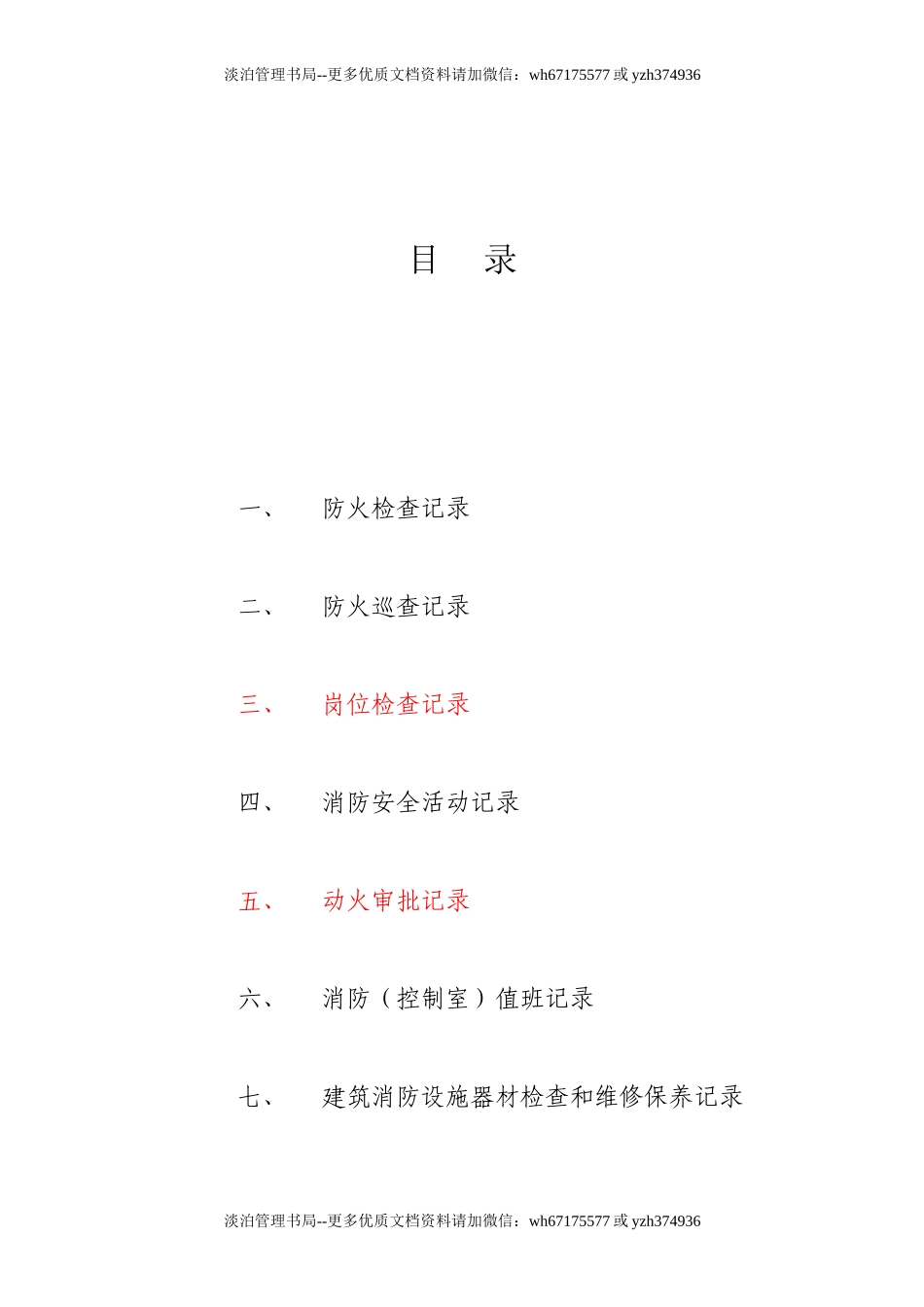 淡泊管理书局--更多优质文档资料请加微信：wh67175577 或 yzh374936

目　录

一、　防火检查记录

二、　防火巡查记录

三、　岗位检查记录

四、　消防安全活动记录

五、　动火审批记录

六、　消防（控制室）值班记录

七、　建筑消防设施器材检查和维修保养记录

淡泊管理书局--更多优质文档资料请加微信：wh67175577 或 yzh374936